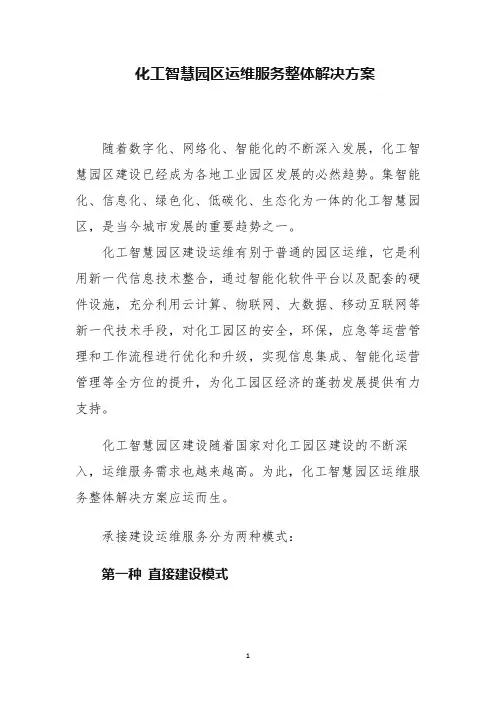 化工智慧园区运维服务整体解决方案

随着数字化、网络化、智能化的不断深入发展，化工智慧园区建设已经成为各地工业园区发展的必然趋势。集智能化、信息化、绿色化、低碳化、生态化为一体的化工智慧园区，是当今城市发展的重要趋势之一。

化工智慧园区建设运维有别于普通的园区运维，它是利用新一代信息技术整合，通过智能化软件平台以及配套的硬件设施，充分利用云计算、物联网、大数据、移动互联网等新一代技术手段，对化工园区的安全，环保，应急等运营管理和工作流程进行优化和升级，实现信息集成、智能化运营管理等全方位的提升，为化工园区经济的蓬勃发展提供有力支持。

化工智慧园区建设随着国家对化工园区建设的不断深入，运维服务需求也越来越高。为此，化工智慧园区运维服务整体解决方案应运而生。

承接建设运维服务分为两种模式：

第一种 直接建设模式

1